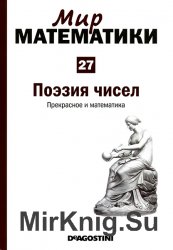 Мир
МАТЕМАТИКИ

27

Поэзия чисел

Прекрасное и математика

MirKnig.Su

DeAGOSTINI